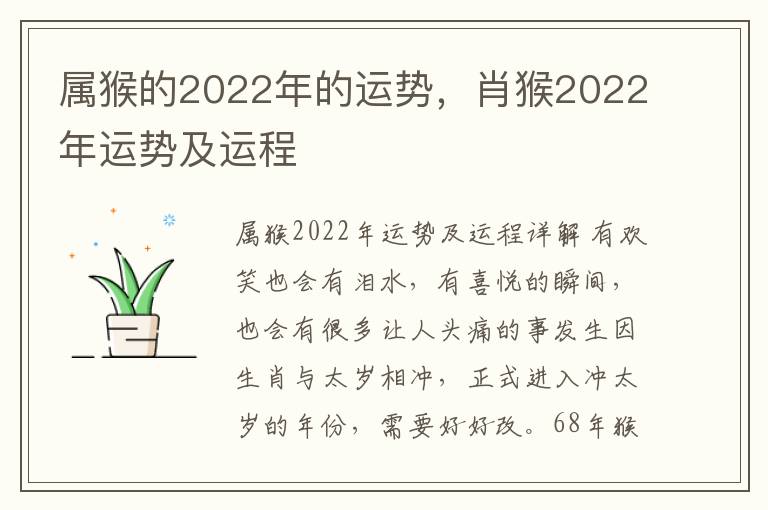 属猴的2022年的运势，肖猴2022年运势及运程

属猴2022年运势及运程详解 有欢笑也会有泪水，有喜悦的瞬间，也会有很多让人头痛的事发生因生肖与太岁相冲，正式进入冲太岁的年份，需要好好改。68年猴